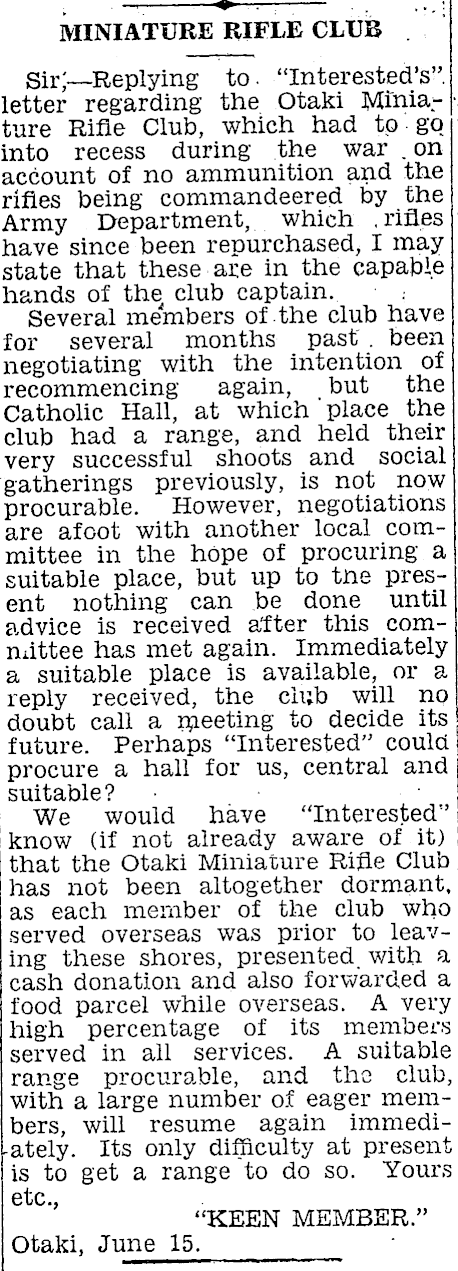 MINIATURE RIFLE CLUB

Sir,—Replying to "Interested's" letter regarding the Otaki Miniature Rifle Club, which had to go into recess during the war on account of no ammunition and the rifles being commandeered by the Army Department, which rifles have since been repurchased, I may state that these are in the capable hands of the club captain.

Several members of the club have for several months past been negotiating with the intention of recommencing again, but the Catholic Hall, at which place the club had a range, and held their very successful shoots and social gatherings previously, is not now procurable. However, negotiations are afoot with another local committee in the hope of procuring a suitable place, but up to the present nothing can be done until advice is received after this committee has met again. Immediately a suitable place is available, or a reply received, the club will no doubt call a meeting to decide its future. Perhaps "Interested" could procure a hall for us, central and suitable?

We would have "Interested" know (if not already aware of it) that the Otaki Miniature Rifle Club has not been altogether dormant, as each member of the club who served overseas was prior to leaving these shores, presented with a cash donation and also forwarded a food parcel while overseas. A very high percentage of its members served in all services. A suitable range procurable, and the club, with a large number of eager members, will resume again immediately. Its only difficulty at present is to get a range to do so. Yours etc.,

"KEEN MEMBER."

Otaki, June 15.